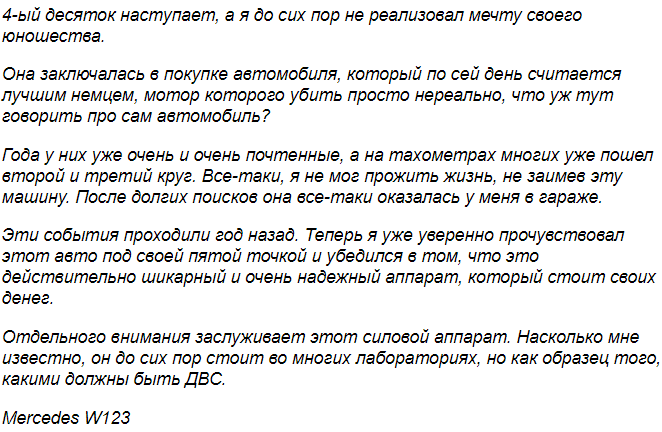 4-ый десяток наступает, а я до сих пор не реализовал мечту своего юношества.

Она заключалась в покупке автомобиля, который по сей день считается лучшим немцем, мотор которого убить просто нереально, что уж тут говорить про сам автомобиль?

Года у них уже очень и очень почтенные, а на тахометрах многих уже пошел второй и третий круг. Все-таки, я не мог прожить жизнь, не заимев эту машину. После долгих поисков она все-таки оказалась у меня в гараже.

Эти события проходили год назад. Теперь я уже уверенно прочувствовал этот авто под своей пятой точкой и убедился в том, что это действительно шикарный и очень надежный аппарат, который стоит своих денег.

Отдельного внимания заслуживает этот силовой аппарат. Насколько мне известно, он до сих пор стоит во многих лабораториях, но как образец того, какими должны быть ДВС.

Mercedes W123